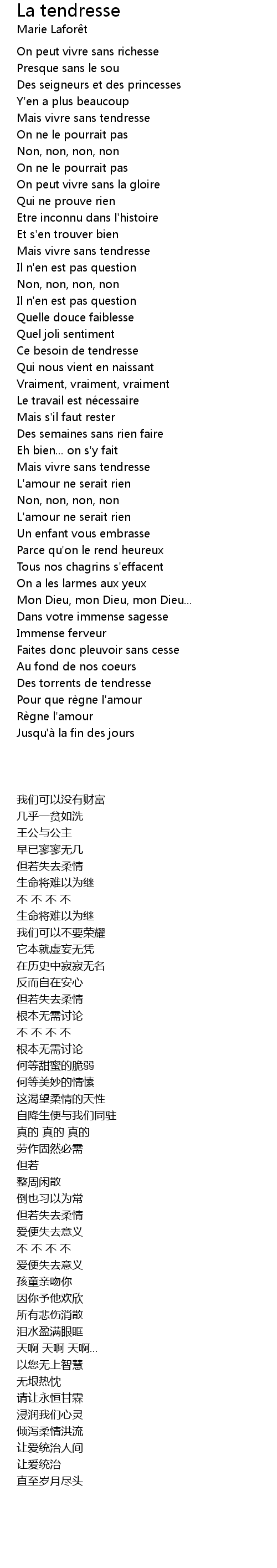 La tendresse
Marie Laforêt

On peut vivre sans richesse
Presque sans le sou
Des seigneurs et des princesses
Y'en a plus beaucoup
Mais vivre sans tendresse
On ne le pourrait pas
Non, non, non, non
On ne le pourrait pas
On peut vivre sans la gloire
Qui ne prouve rien
Etre inconnu dans l'histoire
Et s'en trouver bien
Mais vivre sans tendresse
Il n'en est pas question
Non, non, non, non
Il n'en est pas question
Quelle douce faiblesse
Quel joli sentiment
Ce besoin de tendresse
Qui nous vient en naissant
Vraiment, vraiment, vraiment
Le travail est nécessaire
Mais s'il faut rester
Des semaines sans rien faire
Eh bien... on s'y fait
Mais vivre sans tendresse
L'amour ne serait rien
Non, non, non, non
L'amour ne serait rien
Un enfant vous embrasse
Parce qu'on le rend heureux
Tous nos chagrins s'effacent
On a les larmes aux yeux
Mon Dieu, mon Dieu, mon Dieu...
Dans votre immense sagesse
Immense ferveur
Faites donc pleuvoir sans cesse
Au fond de nos coeurs
Des torrents de tendresse
Pour que règne l'amour
Règne l'amour
Jusqu'à la fin des jours

我们可以没有财富
几乎一贫如洗
王公与公主
早已寥寥无几
但若失去柔情
生命将难以为继
不 不 不 不
生命将难以为继
我们可以不要荣耀
它本就虚妄无凭
在历史中寂寂无名
反而自在安心
但若失去柔情
根本无需讨论
不 不 不 不
根本无需讨论
何等甜蜜的脆弱
何等美妙的情愫
这渴望柔情的天性
自降生便与我们同驻
真的 真的 真的
劳作固然必需
但若
整周闲散
倒也习以为常
但若失去柔情
爱便失去意义
不 不 不 不
爱便失去意义
孩童亲吻你
因你予他欢欣
所有悲伤消散
泪水盈满眼眶
天啊 天啊 天啊...
以您无上智慧
无垠热忱
请让永恒甘霖
浸润我们心灵
倾泻柔情洪流
让爱统治人间
让爱统治
直至岁月尽头